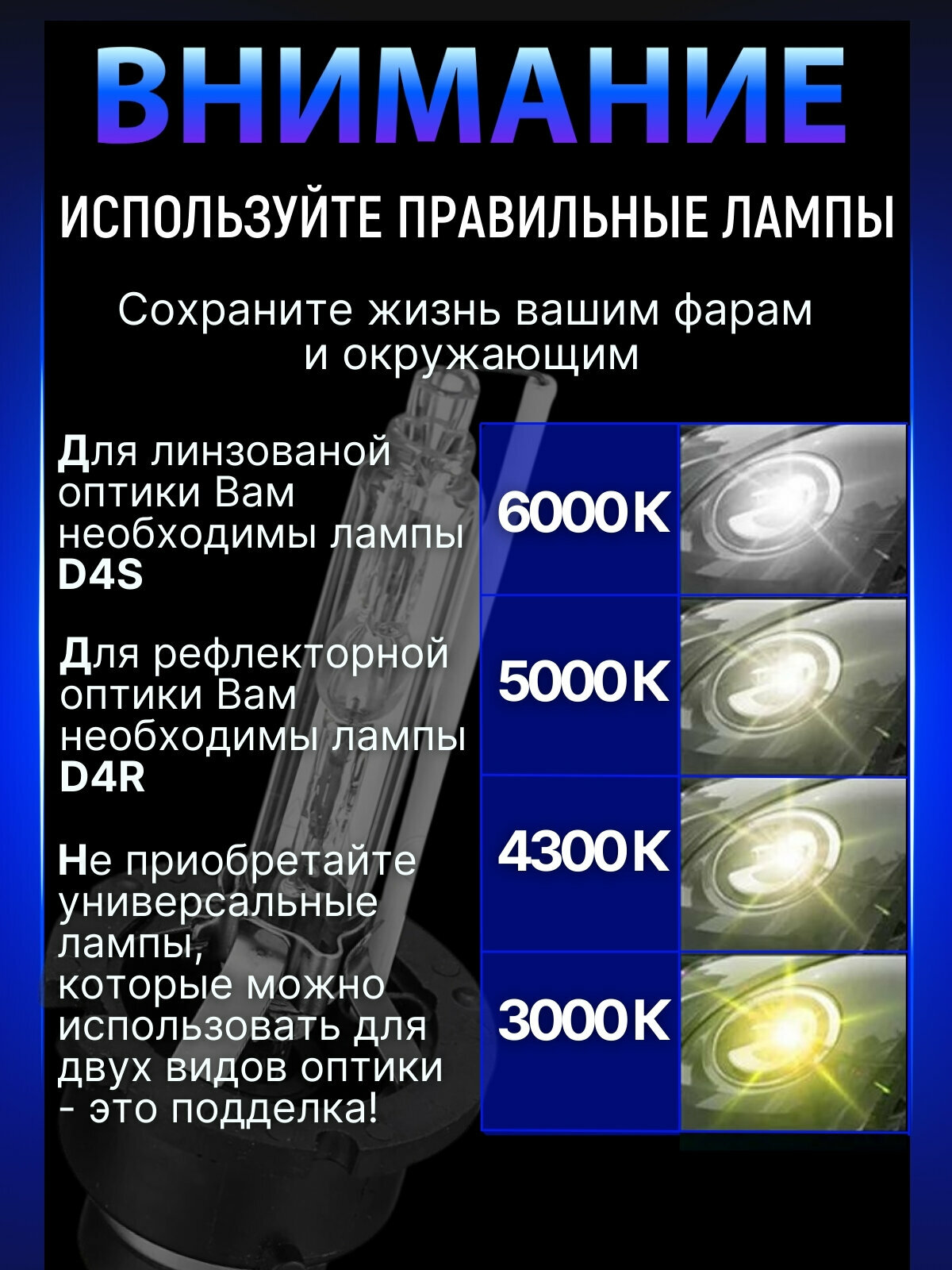 ВНИМАНИЕ

ИСПОЛЬЗУЙТЕ ПРАВИЛЬНЫЕ ЛАМПЫ

Сохраните жизнь вашим фарам и окружающим

Для линзованой оптики Вам необходимы лампы D4S

Для рефлекторной оптики Вам необходимы лампы D4R

Не приобретайте универсальные лампы, которые можно использовать для двух видов оптики - это подделка!

6000K

5000K

4300K

3000K